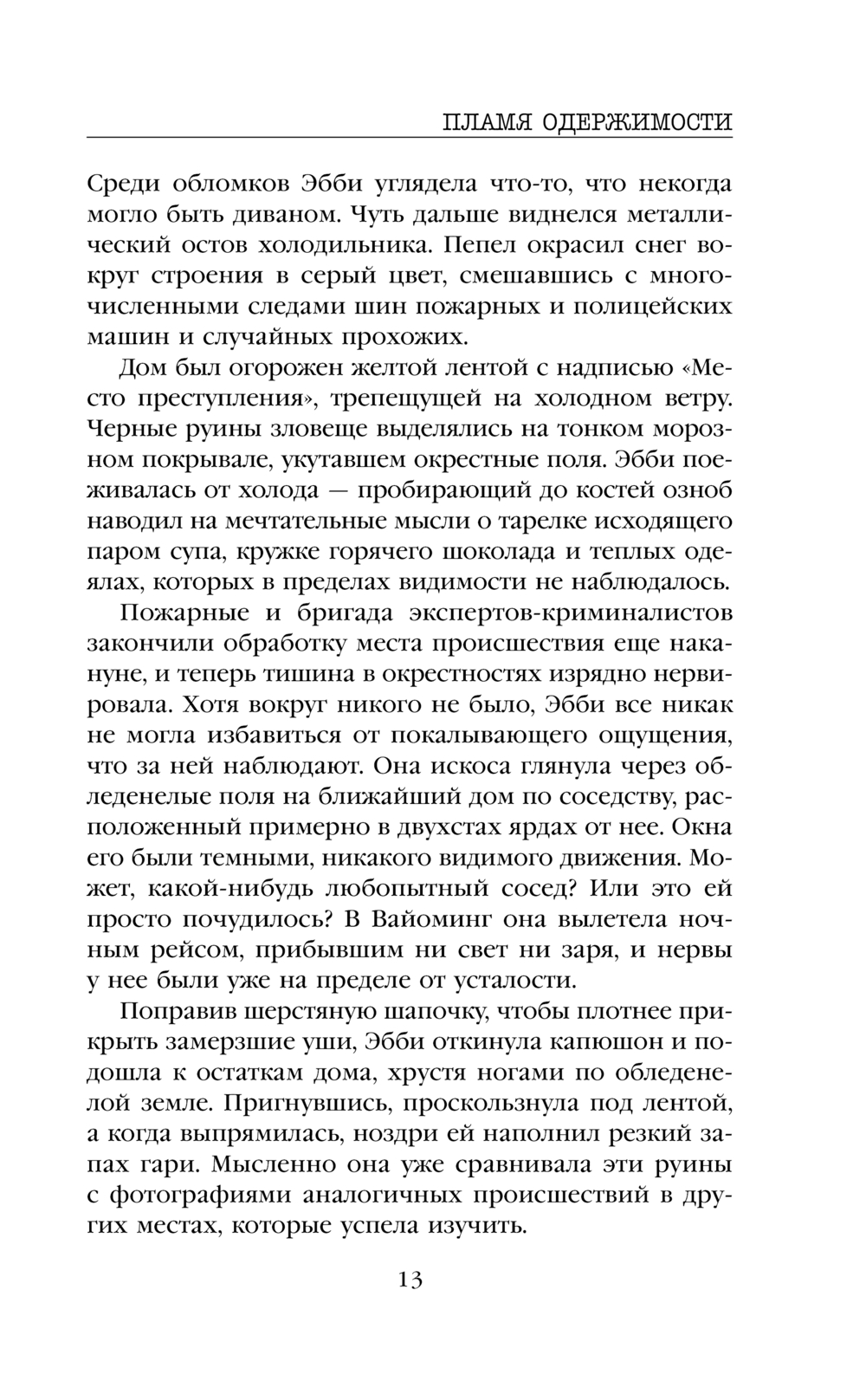 ПЛАМЯ ОДЕРЖИМОСТИ

Среди обломков Эбби углядела что-то, что некогда могло быть диваном. Чуть дальше виднелся металлический остов холодильника. Пепел окрасил снег вокруг строения в серый цвет, смешавшись с многочисленными следами шин пожарных и полицейских машин и случайных прохожих.

Дом был огорожен желтой лентой с надписью «Место преступления», трепещущей на холодном ветру. Черные руины зловеще выделялись на тонком морозном покрывале, укутавшем окрестные поля. Эбби поеживалась от холода — пробирающий до костей озноб наводил на мечтательные мысли о тарелке исходящего паром супа, кружке горячего шоколада и теплых одеялах, которых в пределах видимости не наблюдалось.

Пожарные и бригада экспертов-криминалистов закончили обработку места происшествия еще накануне, и теперь тишина в окрестностях изрядно нервировала. Хотя вокруг никого не было, Эбби все никак не могла избавиться от покалывающего ощущения, что за ней наблюдают. Она искоса глянула через обледенелые поля на ближайший дом по соседству, расположенный примерно в двухстах ярдах от нее. Окна его были темными, никакого видимого движения. Может, какой-нибудь любопытный сосед? Или это ей просто почудилось? В Вайоминг она вылетела ночным рейсом, прибывшим ни свет ни заря, и нервы у нее были уже на пределе от усталости.

Поправив шерстяную шапочку, чтобы плотнее прикрыть замерзшие уши, Эбби откинула капюшон и подошла к остаткам дома, хрустя ногами по обледенелой земле. Пригнувшись, проскользнула под лентой, а когда выпрямилась, ноздри ей наполнил резкий запах гари. Мысленно она уже сравнивала эти руины с фотографиями аналогичных происшествий в других местах, которые успела изучить.

13